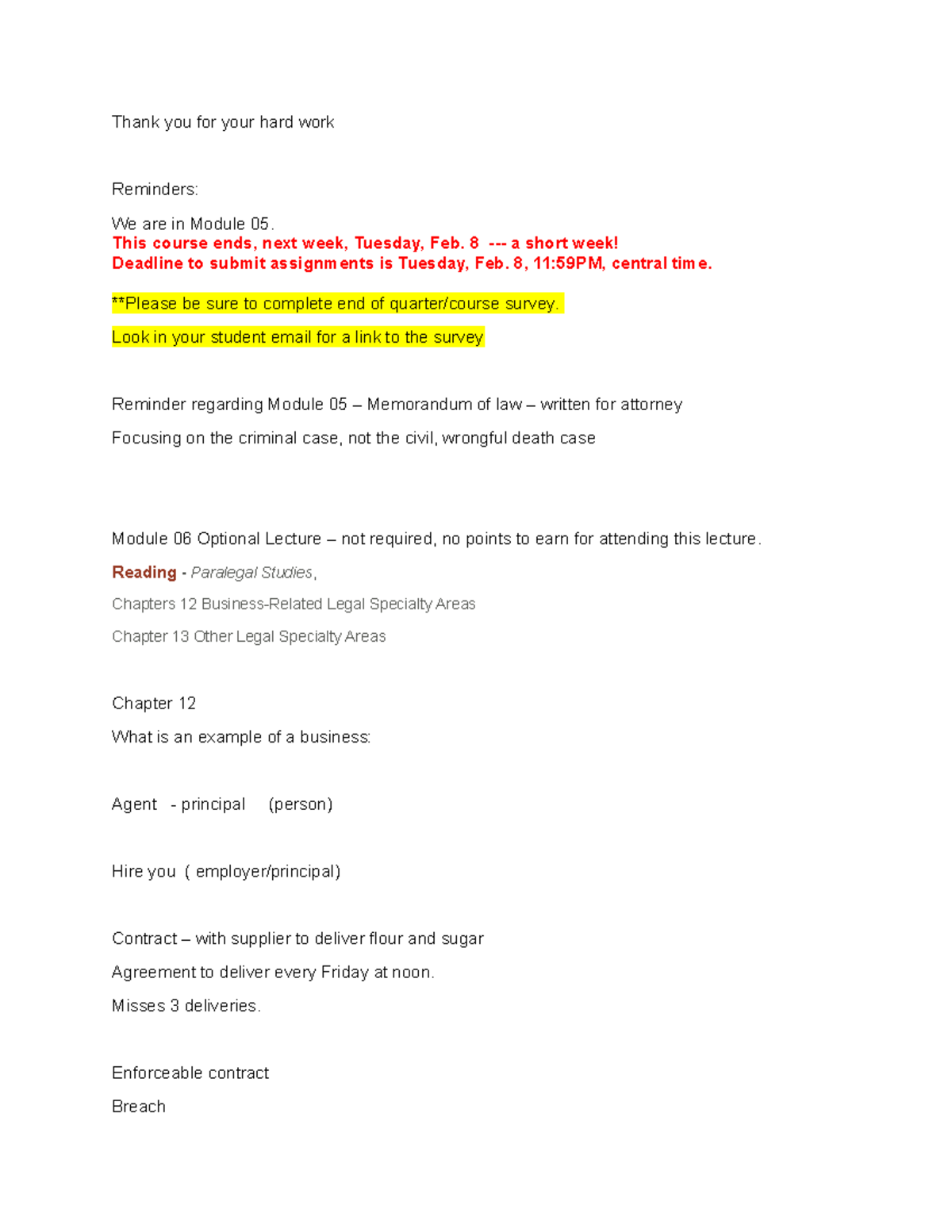 Thank you for your hard work

Reminders:

We are in Module 05.
This course ends, next week, Tuesday, Feb. 8 --- a short week!
Deadline to submit assignments is Tuesday, Feb. 8, 11:59PM, central time.

**Please be sure to complete end of quarter/course survey.

Look in your student email for a link to the survey

Reminder regarding Module 05 – Memorandum of law – written for attorney

Focusing on the criminal case, not the civil, wrongful death case

Module 06 Optional Lecture – not required, no points to earn for attending this lecture.

Reading - Paralegal Studies,

Chapters 12 Business-Related Legal Specialty Areas

Chapter 13 Other Legal Specialty Areas

Chapter 12
What is an example of a business:

Agent - principal (person)

Hire you ( employer/principal)

Contract – with supplier to deliver flour and sugar

Agreement to deliver every Friday at noon.

Misses 3 deliveries.

Enforceable contract

Breach